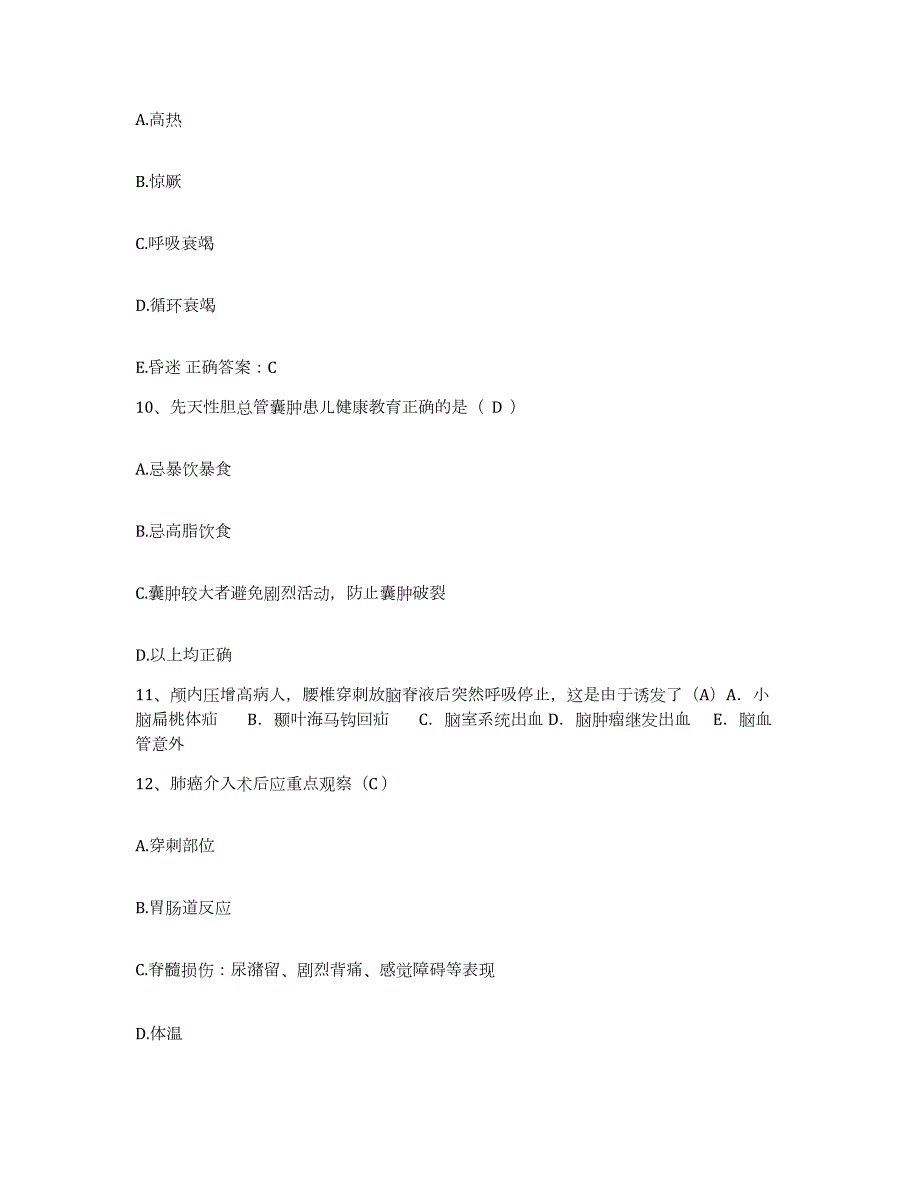 A.高热

B.惊厥

C.呼吸衰竭

D.循环衰竭

E.昏迷 正确答案：C

10、先天性胆总管囊肿患儿健康教育正确的是（ D ）

A.忌暴饮暴食

B.忌高脂饮食

C.囊肿较大者避免剧烈活动，防止囊肿破裂

D.以上均正确

11、颅内压增高病人，腰椎穿刺放脑脊液后突然呼吸停止，这是由于诱发了（A）A. 小脑扁桃体疝 B. 颞叶海马钩回疝 C. 脑室系统出血 D. 脑肿瘤继发出血 E. 脑血管意外

12、肺癌介入术后应重点观察（C）

A.穿刺部位

B.胃肠道反应

C.脊髓损伤：尿潴留、剧烈背痛、感觉障碍等表现

D.体温